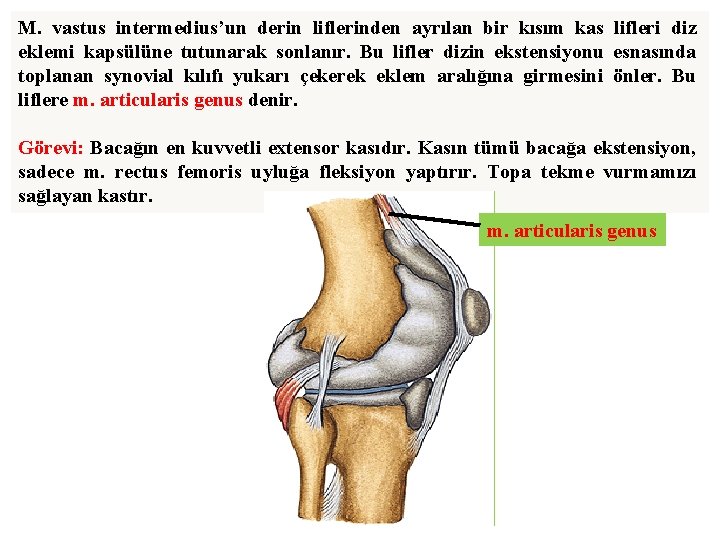 M. vastus intermedius'un derin liflerinden ayrılan bir kısım kas lifleri diz eklemi kapsülüne tutunarak sonlanır. Bu lifler dizin ekstensiyonu esnasında toplanan synovial kılıfı yukarı çekerek eklem aralığına girmesini önler. Bu liflere m. articularis genus denir.

Görevi: Bacağın en kuvvetli extensor kasıdır. Kasın tümü bacağa ekstensiyon, sadece m. rectus femoris uyluğa fleksiyon yaptırır. Topa tekme vurmamızı sağlayan kastır.

m. articularis genus